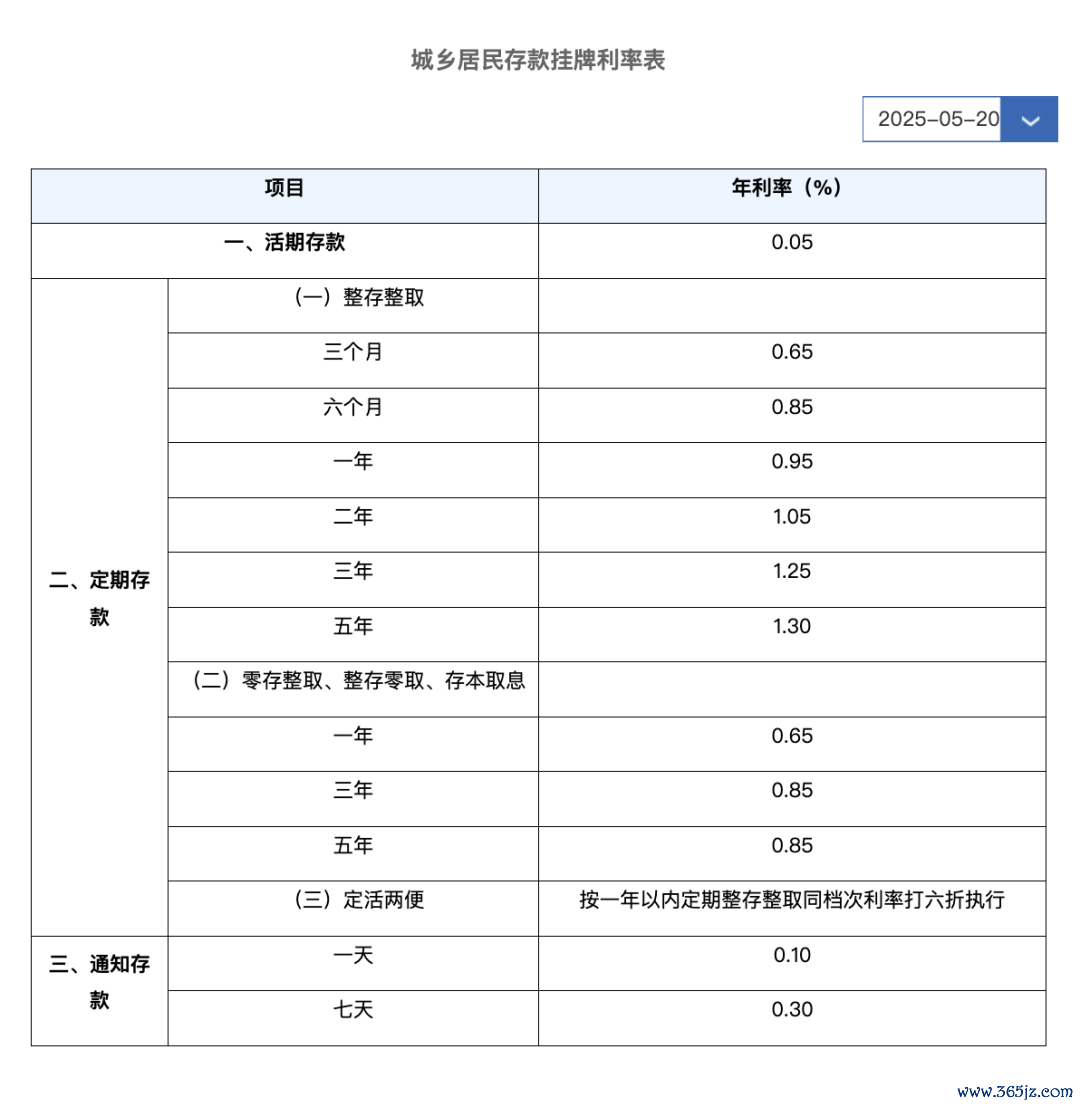 城乡居民存款挂牌利率表

2025-05-20

| 项目 | | 年利率（%） |
|---|---|---|
| 一、活期存款 | | 0.05 |
| 二、定期存款 | （一）整存整取 | |
| | 三个月 | 0.65 |
| | 六个月 | 0.85 |
| | 一年 | 0.95 |
| | 二年 | 1.05 |
| | 三年 | 1.25 |
| | 五年 | 1.30 |
| | （二）零存整取、整存零取、存本取息 | |
| | 一年 | 0.65 |
| | 三年 | 0.85 |
| | 五年 | 0.85 |
| | （三）定活两便 | 按一年以内定期整存整取同档次利率打六折执行 |
| 三、通知存款 | 一天 | 0.10 |
| | 七天 | 0.30 |

www.365jz.com